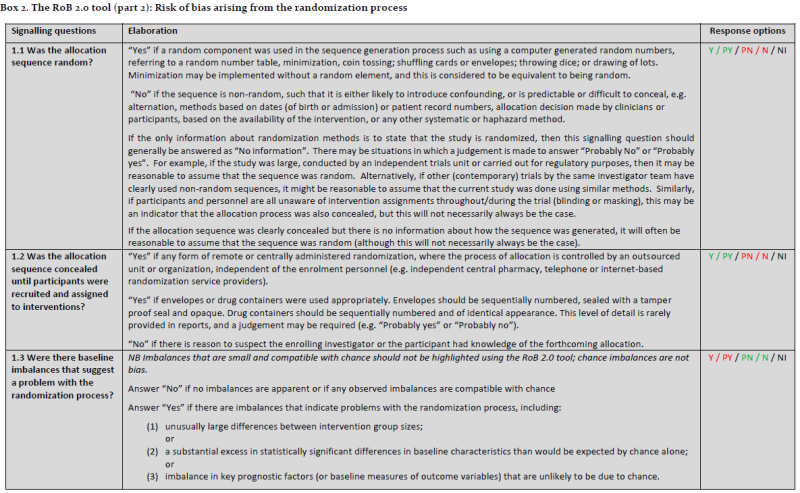 Box 2. The RoB 2.0 tool (part 2): Risk of bias arising from the randomization process

| Signalling questions | Elaboration | Response options |
|---|---|---|
| 1.1 Was the allocation sequence random? | "Yes" if a random component was used in the sequence generation process such as using a computer generated random numbers, referring to a random number table, minimization, coin tossing; shuffling cards or envelopes; throwing dice; or drawing of lots. Minimization may be implemented without a random element, and this is considered to be equivalent to being random. "No" if the sequence is non-random, such that it is either likely to introduce confounding, or is predictable or difficult to conceal, e.g. alternation, methods based on dates (of birth or admission) or patient record numbers, allocation decision made by clinicians or participants, based on the availability of the intervention, or any other systematic or haphazard method. If the only information about randomization methods is to state that the study is randomized, then this signalling question should generally be answered as "No information". There may be situations in which a judgement is made to answer "Probably No" or "Probably yes". For example, if the study was large, conducted by an independent trials unit or carried out for regulatory purposes, then it may be reasonable to assume that the sequence was random. Alternatively, if other (contemporary) trials by the same investigator team have clearly used non-random sequences, it might be reasonable to assume that the current study was done using similar methods. Similarly, if participants and personnel are all unaware of intervention assignments throughout/during the trial (blinding or masking), this may be an indicator that the allocation process was also concealed, but this will not necessarily always be the case. If the allocation sequence was clearly concealed but there is no information about how the sequence was generated, it will often be reasonable to assume that the sequence was random (although this will not necessarily always be the case). | Y / PY / PN / N / NI |
| 1.2 Was the allocation sequence concealed until participants were recruited and assigned to interventions? | "Yes" if any form of remote or centrally administered randomization, where the process of allocation is controlled by an outsourced unit or organization, independent of the enrolment personnel (e.g. independent central pharmacy, telephone or internet-based randomization service providers). "Yes" if envelopes or drug containers were used appropriately. Envelopes should be sequentially numbered, sealed with a tamper proof seal and opaque. Drug containers should be sequentially numbered and of identical appearance. This level of detail is rarely provided in reports, and a judgement may be required (e.g. "Probably yes" or "Probably no"). "No" if there is reason to suspect the enrolling investigator or the participant had knowledge of the forthcoming allocation. | Y / PY / PN / N / NI |
| 1.3 Were there baseline imbalances that suggest a problem with the randomization process? | NB Imbalances that are small and compatible with chance should not be highlighted using the RoB 2.0 tool; chance imbalances are not bias. Answer "No" if no imbalances are apparent or if any observed imbalances are compatible with chance Answer "Yes" if there are imbalances that indicate problems with the randomization process, including: (1) unusually large differences between intervention group sizes; or (2) a substantial excess in statistically significant differences in baseline characteristics than would be expected by chance alone; or (3) imbalance in key prognostic factors (or baseline measures of outcome variables) that are unlikely to be due to chance. | Y / PY / PN / N / NI |